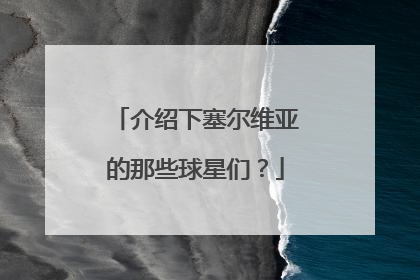 「介绍下塞尔维亚的那些球星们？」